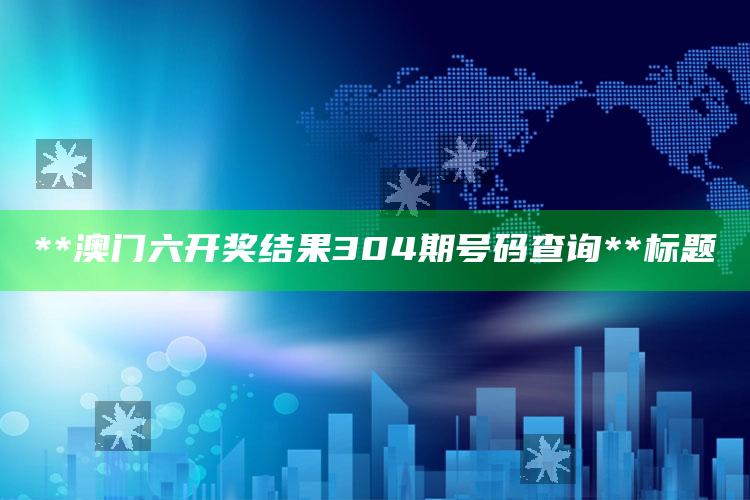 **澳门六开奖结果304期号码查询**标题